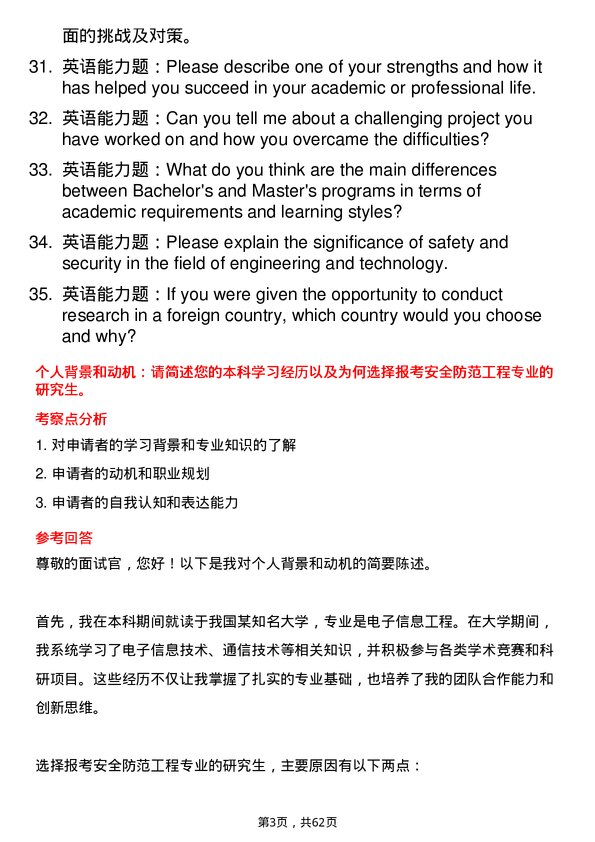 面的挑战及对策。

31. 英语能力题：Please describe one of your strengths and how it has helped you succeed in your academic or professional life.

32. 英语能力题：Can you tell me about a challenging project you have worked on and how you overcame the difficulties?

33. 英语能力题：What do you think are the main differences between Bachelor's and Master's programs in terms of academic requirements and learning styles?

34. 英语能力题：Please explain the significance of safety and security in the field of engineering and technology.

35. 英语能力题：If you were given the opportunity to conduct research in a foreign country, which country would you choose and why?

个人背景和动机：请简述您的本科学习经历以及为何选择报考安全防范工程专业的研究生。

考察点分析

1. 对申请者的学习背景和专业知识的了解

2. 申请者的动机和职业规划

3. 申请者的自我认知和表达能力

参考回答

尊敬的面试官，您好！以下是我对个人背景和动机的简要陈述。

首先，我在本科期间就读于我国某知名大学，专业是电子信息工程。在大学期间，我系统学习了电子信息技术、通信技术等相关知识，并积极参与各类学术竞赛和科研项目。这些经历不仅让我掌握了扎实的专业基础，也培养了我的团队合作能力和创新思维。

选择报考安全防范工程专业的研究生，主要原因有以下两点：

第3页，共62页